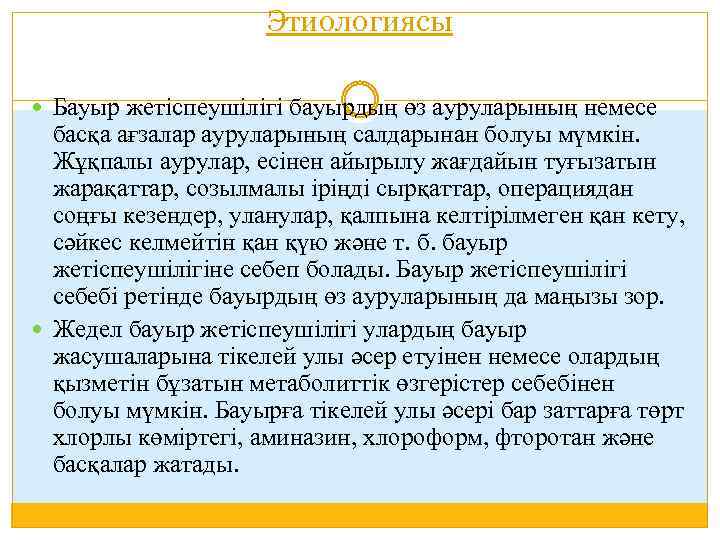 Этиологиясы

Бауыр жетіспеушілігі бауырдың өз ауруларының немесе басқа ағзалар ауруларының салдарынан болуы мүмкін. Жұқпалы аурулар, есінен айырылу жағдайын туғызатын жарақаттар, созылмалы іріңді сырқаттар, операциядан соңғы кезендер, уланулар, қалпына келтірілмеген қан кету, сәйкес келмейтін қан құю және т. б. бауыр жетіспеушілігіне себеп болады. Бауыр жетіспеушілігі себебі ретінде бауырдың өз ауруларының да маңызы зор.

Жедел бауыр жетіспеушілігі улардың бауыр жасушаларына тікелей улы әсер етуінен немесе олардың қызметін бұзатын метаболиттік өзгерістер себебінен болуы мүмкін. Бауырға тікелей улы әсері бар заттарға төрт хлорлы көміртегі, аминазин, хлороформ, фторотан және басқалар жатады.